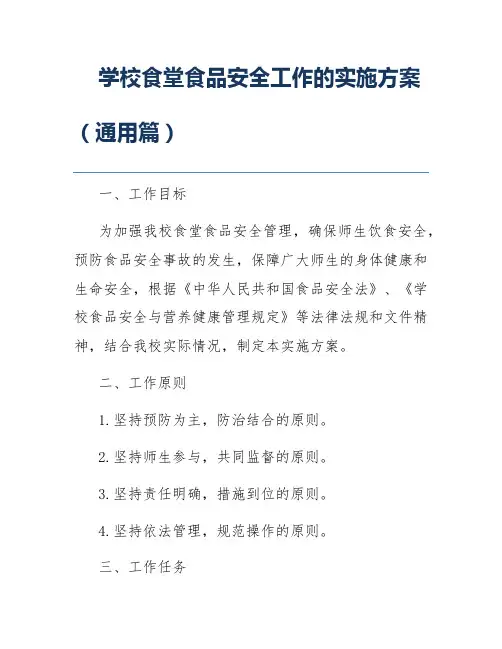 学校食堂食品安全工作的实施方案（通用篇）

一、工作目标

为加强我校食堂食品安全管理，确保师生饮食安全，预防食品安全事故的发生，保障广大师生的身体健康和生命安全，根据《中华人民共和国食品安全法》、《学校食品安全与营养健康管理规定》等法律法规和文件精神，结合我校实际情况，制定本实施方案。

二、工作原则

1. 坚持预防为主，防治结合的原则。

2. 坚持师生参与，共同监督的原则。

3. 坚持责任明确，措施到位的原则。

4. 坚持依法管理，规范操作的原则。

三、工作任务